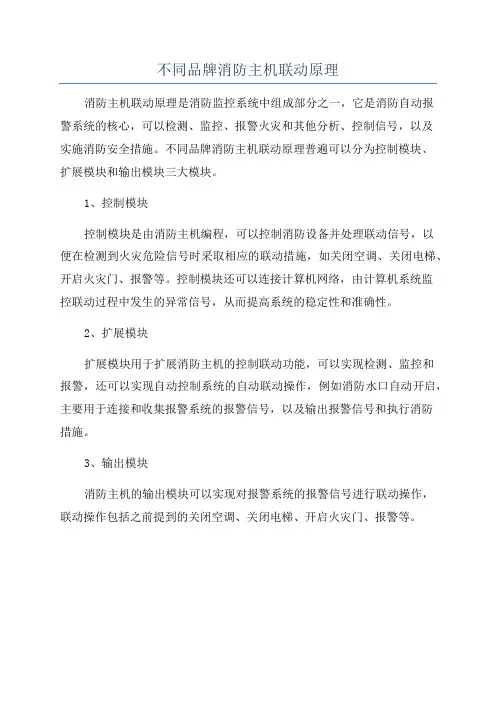 不同品牌消防主机联动原理

消防主机联动原理是消防监控系统中组成部分之一，它是消防自动报警系统的核心，可以检测、监控、报警火灾和其他分析、控制信号，以及实施消防安全措施。不同品牌消防主机联动原理普遍可以分为控制模块、扩展模块和输出模块三大模块。

1、控制模块

控制模块是由消防主机编程，可以控制消防设备并处理联动信号，以便在检测到火灾危险信号时采取相应的联动措施，如关闭空调、关闭电梯、开启火灾门、报警等。控制模块还可以连接计算机网络，由计算机系统监控联动过程中发生的异常信号，从而提高系统的稳定性和准确性。

2、扩展模块

扩展模块用于扩展消防主机的控制联动功能，可以实现检测、监控和报警，还可以实现自动控制系统的自动联动操作，例如消防水口自动开启，主要用于连接和收集报警系统的报警信号，以及输出报警信号和执行消防措施。

3、输出模块

消防主机的输出模块可以实现对报警系统的报警信号进行联动操作，联动操作包括之前提到的关闭空调、关闭电梯、开启火灾门、报警等。